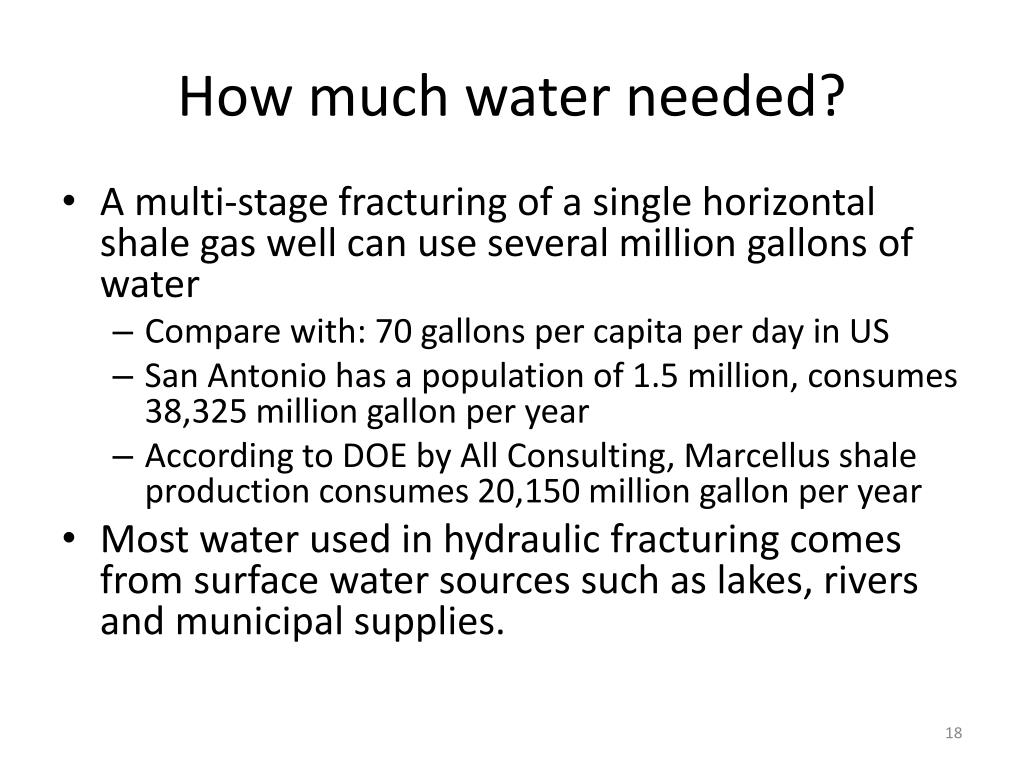 How much water needed?

• A multi-stage fracturing of a single horizontal shale gas well can use several million gallons of water
– Compare with: 70 gallons per capita per day in US
– San Antonio has a population of 1.5 million, consumes 38,325 million gallon per year
– According to DOE by All Consulting, Marcellus shale production consumes 20,150 million gallon per year
• Most water used in hydraulic fracturing comes from surface water sources such as lakes, rivers and municipal supplies.

18